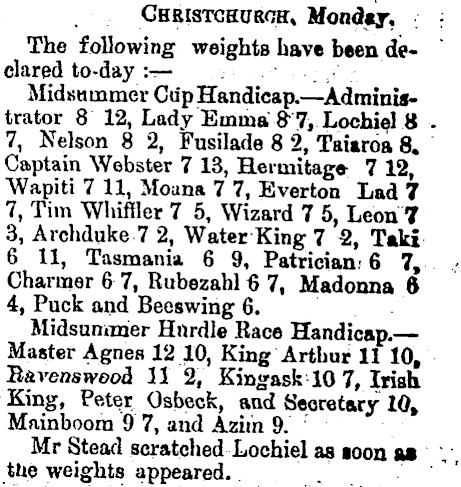 CHRISTCHURCH, Monday.

The following weights have been declared to-day :—

Midsummer Cup Handicap.—Administrator 8 12, Lady Emma 8 7, Lochiel 8 7, Nelson 8 2, Fusilade 8 2, Taiaroa 8, Captain Webster 7 13, Hermitage 7 12, Wapiti 7 11, Moana 7 7, Everton Lad 7 7, Tim Whiffler 7 5, Wizard 7 5, Leon 7 3, Archduke 7 2, Water King 7 2, Taki 6 11, Tasmania 6 9, Patrician 6 7, Charmer 6 7, Rubezahl 6 7, Madonna 6 4, Puck and Beeswing 6.

Midsummer Hurdle Race Handicap.—Master Agnes 12 10, King Arthur 11 10, Ravenswood 11 2, Kingask 10 7, Irish King, Peter Osbeck, and Secretary 10, Mainboom 9 7, and Azim 9.

Mr Stead scratched Lochiel as soon as the weights appeared.